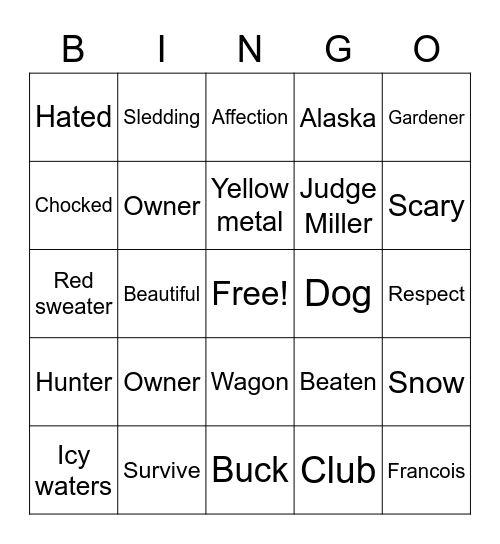 | B | I | N | G | O |
|---|---|---|---|---|
| Hated | Sledding | Affection | Alaska | Gardener |
| Chocked | Owner | Yellow metal | Judge Miller | Scary |
| Red sweater | Beautiful | Free! | Dog | Respect |
| Hunter | Owner | Wagon | Beaten | Snow |
| Icy waters | Survive | Buck | Club | Francois |